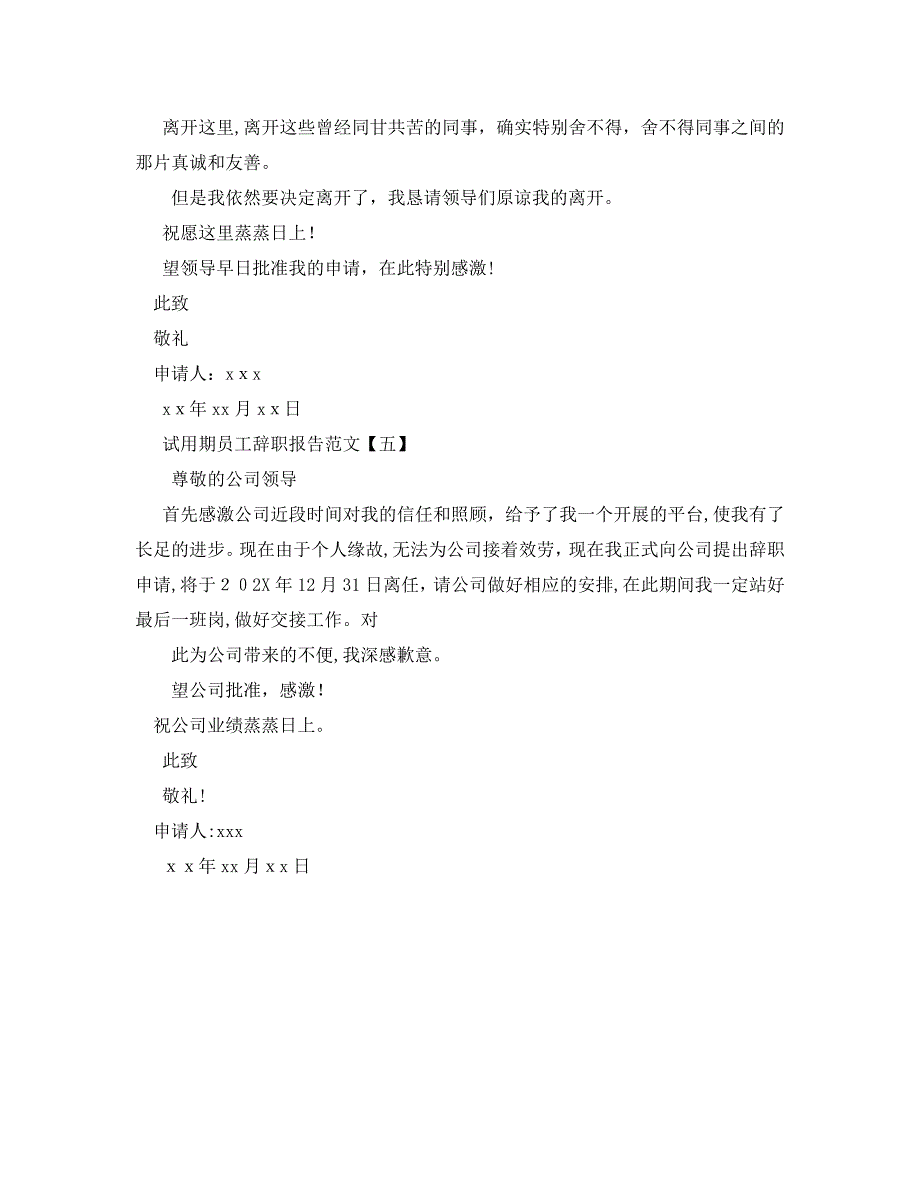 离开这里,离开这些曾经同甘共苦的同事，确实特别舍不得，舍不得同事之间的那片真诚和友善。

但是我依然要决定离开了，我恳请领导们原谅我的离开。

祝愿这里蒸蒸日上!

望领导早日批准我的申请，在此特别感激!

此致

敬礼

申请人：x x x

x x 年 xx 月 x x 日

试用期员工辞职报告范文【五】

尊敬的公司领导

首先感激公司近段时间对我的信任和照顾，给予了我一个开展的平台,使我有了长足的进步。现在由于个人缘故,无法为公司接着效劳，现在我正式向公司提出辞职申请,将于 2 0 2X 年 12 月 31 日离任，请公司做好相应的安排,在此期间我一定站好最后一班岗,做好交接工作。对

此为公司带来的不便,我深感歉意。

望公司批准，感激!

祝公司业绩蒸蒸日上。

此致

敬礼!

申请人:xxx

x x 年 xx 月 x x 日